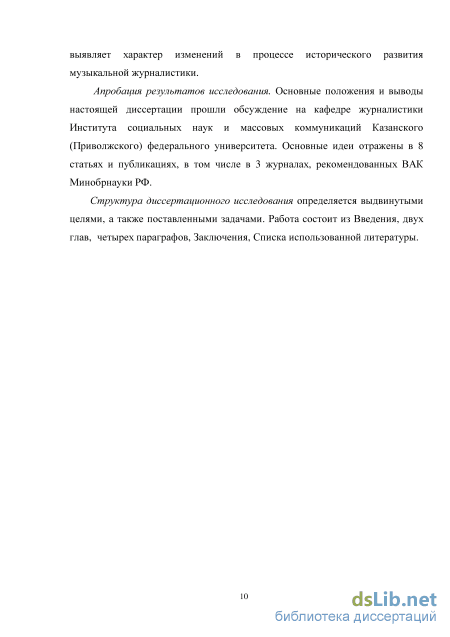 выявляет характер изменений в процессе исторического развития музыкальной журналистики.

Апробация результатов исследования. Основные положения и выводы настоящей диссертации прошли обсуждение на кафедре журналистики Института социальных наук и массовых коммуникаций Казанского (Приволжского) федерального университета. Основные идеи отражены в 8 статьях и публикациях, в том числе в 3 журналах, рекомендованных ВАК Минобрнауки РФ.

Структура диссертационного исследования определяется выдвинутыми целями, а также поставленными задачами. Работа состоит из Введения, двух глав, четырех параграфов, Заключения, Списка использованной литературы.

10

dsLib.net
библиотека диссертаций